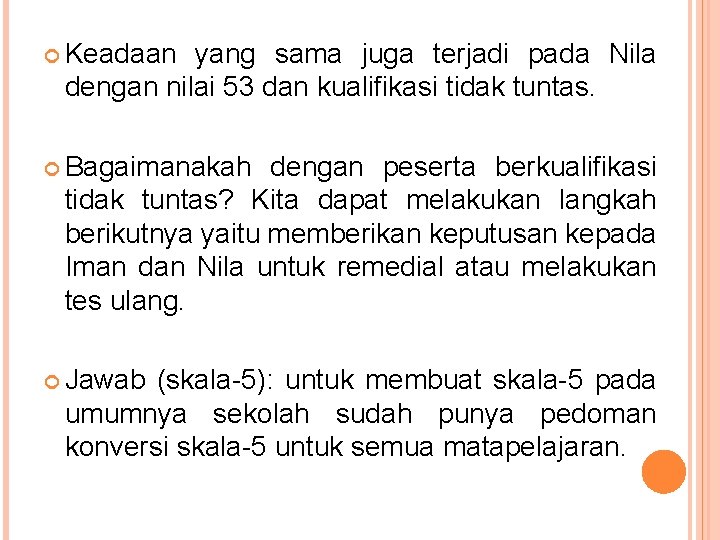 Keadaan yang sama juga terjadi pada Nila dengan nilai 53 dan kualifikasi tidak tuntas.

Bagaimanakah dengan peserta berkualifikasi tidak tuntas? Kita dapat melakukan langkah berikutnya yaitu memberikan keputusan kepada Iman dan Nila untuk remedial atau melakukan tes ulang.

Jawab (skala-5): untuk membuat skala-5 pada umumnya sekolah sudah punya pedoman konversi skala-5 untuk semua matapelajaran.